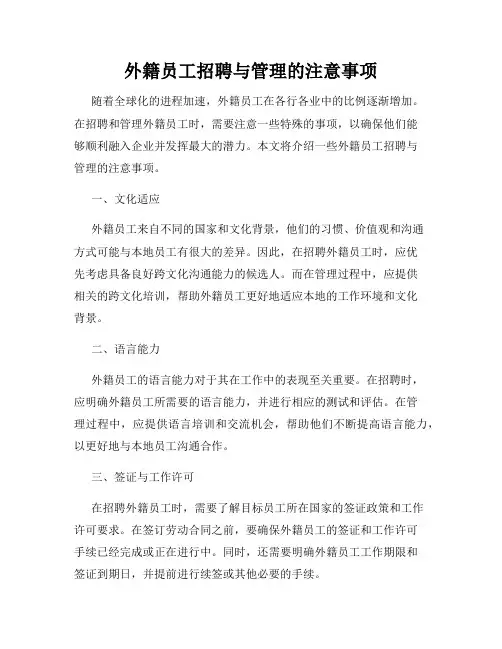 外籍员工招聘与管理的注意事项

随着全球化的进程加速，外籍员工在各行各业中的比例逐渐增加。在招聘和管理外籍员工时，需要注意一些特殊的事项，以确保他们能够顺利融入企业并发挥最大的潜力。本文将介绍一些外籍员工招聘与管理的注意事项。

一、文化适应

外籍员工来自不同的国家和文化背景，他们的习惯、价值观和沟通方式可能与本地员工有很大的差异。因此，在招聘外籍员工时，应优先考虑具备良好跨文化沟通能力的候选人。而在管理过程中，应提供相关的跨文化培训，帮助外籍员工更好地适应本地的工作环境和文化背景。

二、语言能力

外籍员工的语言能力对于其在工作中的表现至关重要。在招聘时，应明确外籍员工所需要的语言能力，并进行相应的测试和评估。在管理过程中，应提供语言培训和交流机会，帮助他们不断提高语言能力，以更好地与本地员工沟通合作。

三、签证与工作许可

在招聘外籍员工时，需要了解目标员工所在国家的签证政策和工作许可要求。在签订劳动合同之前，要确保外籍员工的签证和工作许可手续已经完成或正在进行中。同时，还需要明确外籍员工工作期限和签证到期日，并提前进行续签或其他必要的手续。